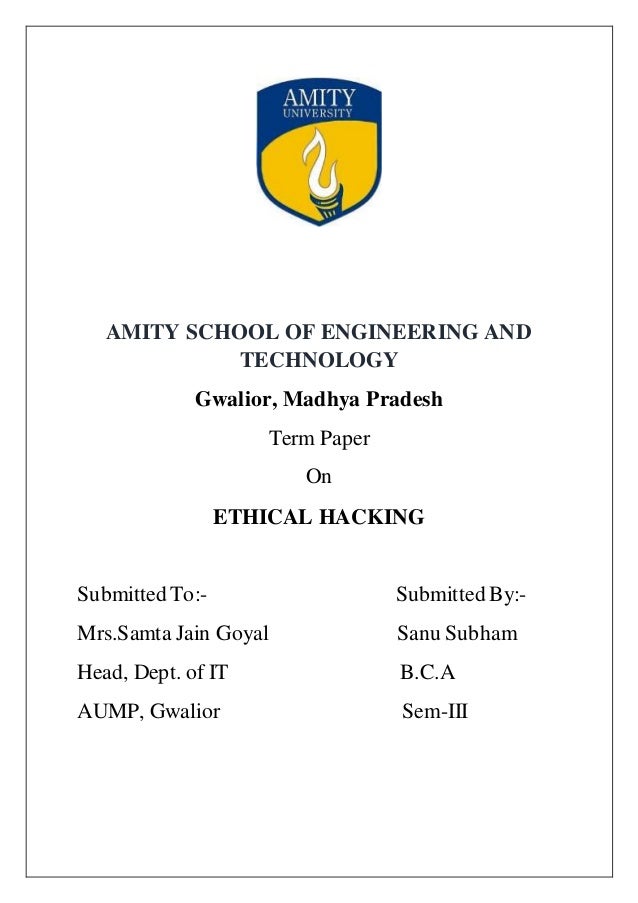 AMITY
UNIVERSITY

AMITY SCHOOL OF ENGINEERING AND TECHNOLOGY

Gwalior, Madhya Pradesh

Term Paper

On

ETHICAL HACKING

Submitted To:-

Mrs.Samta Jain Goyal

Head, Dept. of IT

AUMP, Gwalior

Submitted By:-

Sanu Subham

B.C.A

Sem-III